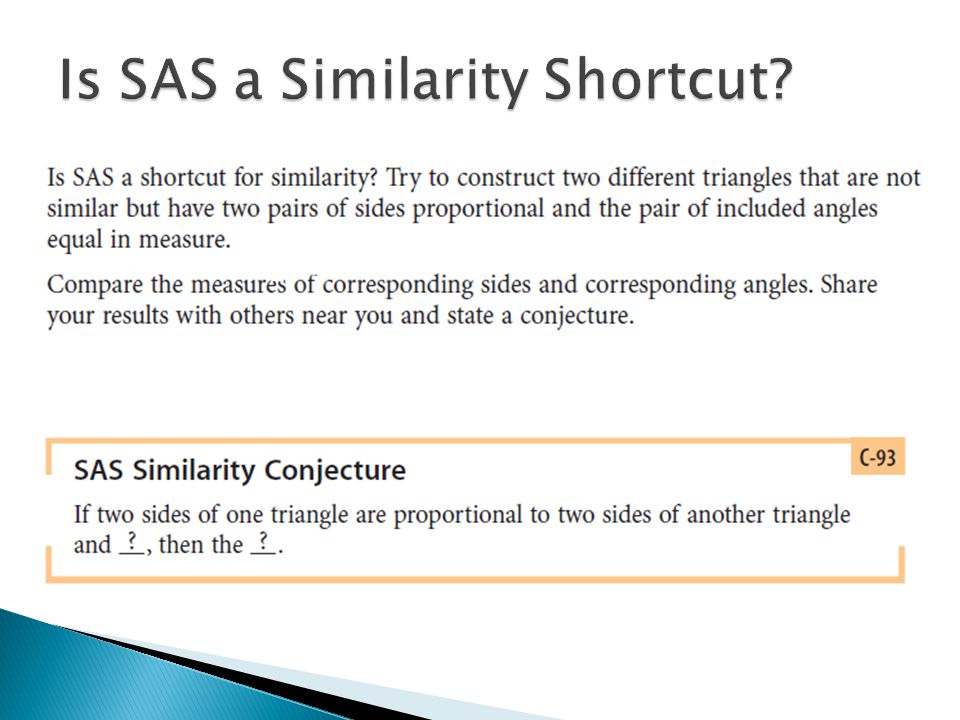 Is SAS a Similarity Shortcut?

Is SAS a shortcut for similarity? Try to construct two different triangles that are not similar but have two pairs of sides proportional and the pair of included angles equal in measure.

Compare the measures of corresponding sides and corresponding angles. Share your results with others near you and state a conjecture.

SAS Similarity Conjecture

C-93

If two sides of one triangle are proportional to two sides of another triangle and ?, then the ?.